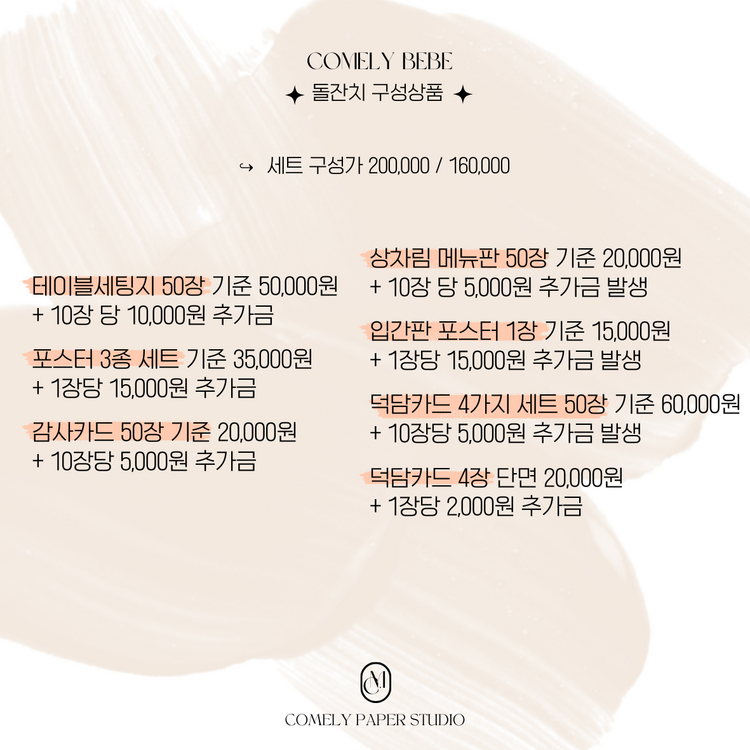 COMELY BEBE

✦ 돌잔치 구성상품 ✦

↪ 세트 구성가 200,000 / 160,000

테이블세팅지 50장 기준 50,000원
+ 10장 당 10,000원 추가금

포스터 3종 세트 기준 35,000원
+ 1장당 15,000원 추가금

감사카드 50장 기준 20,000원
+ 10장당 5,000원 추가금

상차림 메뉴판 50장 기준 20,000원
+ 10장 당 5,000원 추가금 발생

입간판 포스터 1장 기준 15,000원
+ 1장당 15,000원 추가금 발생

덕담카드 4가지 세트 50장 기준 60,000원
+ 10장당 5,000원 추가금 발생

덕담카드 4장 단면 20,000원
+ 1장당 2,000원 추가금

CM

COMELY PAPER STUDIO